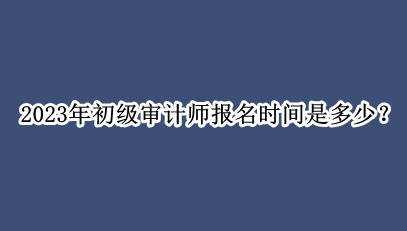 2023年初级审计师报名时间是多少？